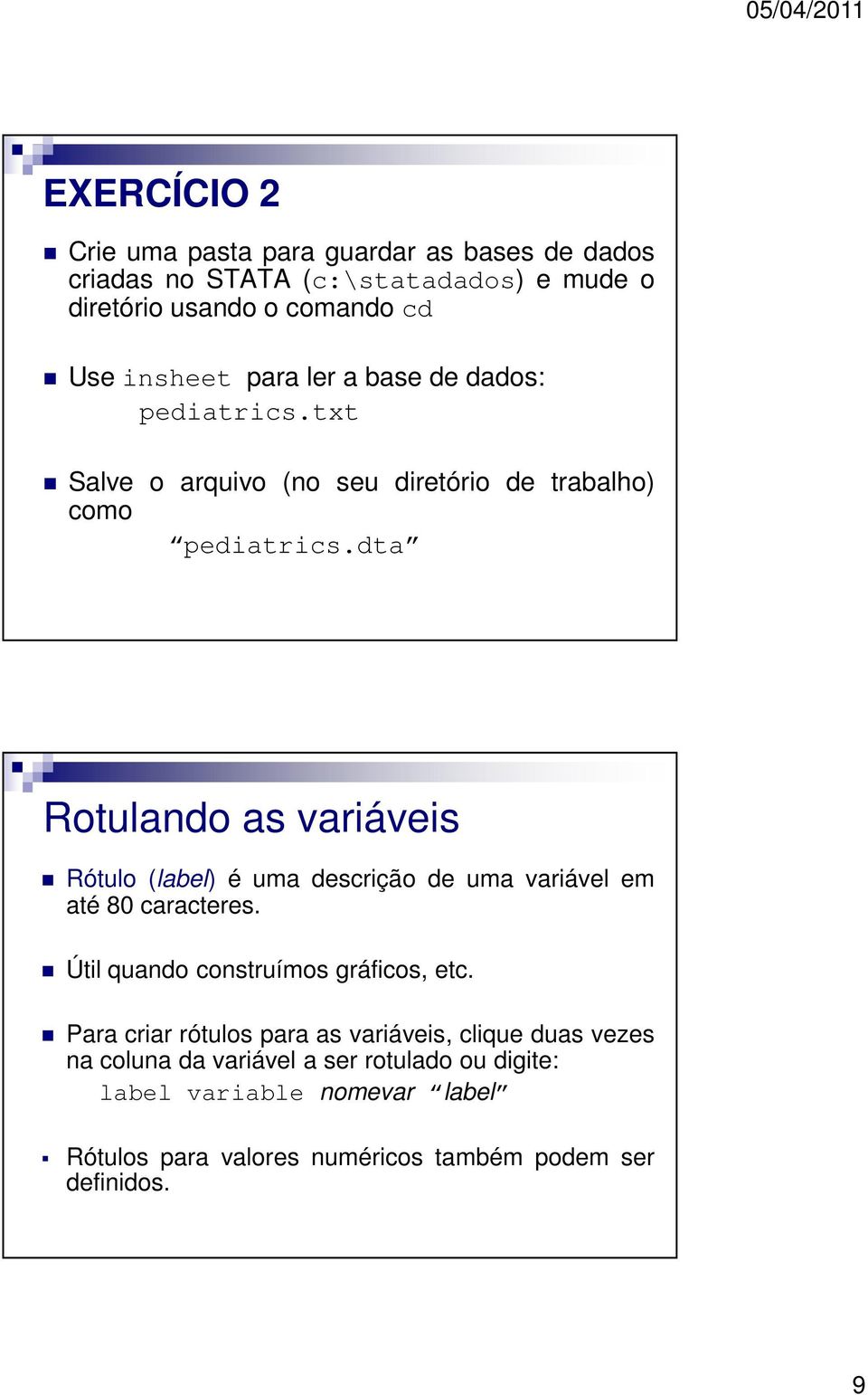 05/04/2011

EXERCÍCIO 2

Crie uma pasta para guardar as bases de dados criadas no STATA (c:\statadados) e mude o diretório usando o comando cd

Use insheet para ler a base de dados:
pediatrics.txt

Salve o arquivo (no seu diretório de trabalho) como
“pediatrics.dta”

Rotulando as variáveis

Rótulo (label) é uma descrição de uma variável em até 80 caracteres.

Útil quando construímos gráficos, etc.

Para criar rótulos para as variáveis, clique duas vezes na coluna da variável a ser rotulado ou digite:
label variable nomevar “label”

Rótulos para valores numéricos também podem ser definidos.

9